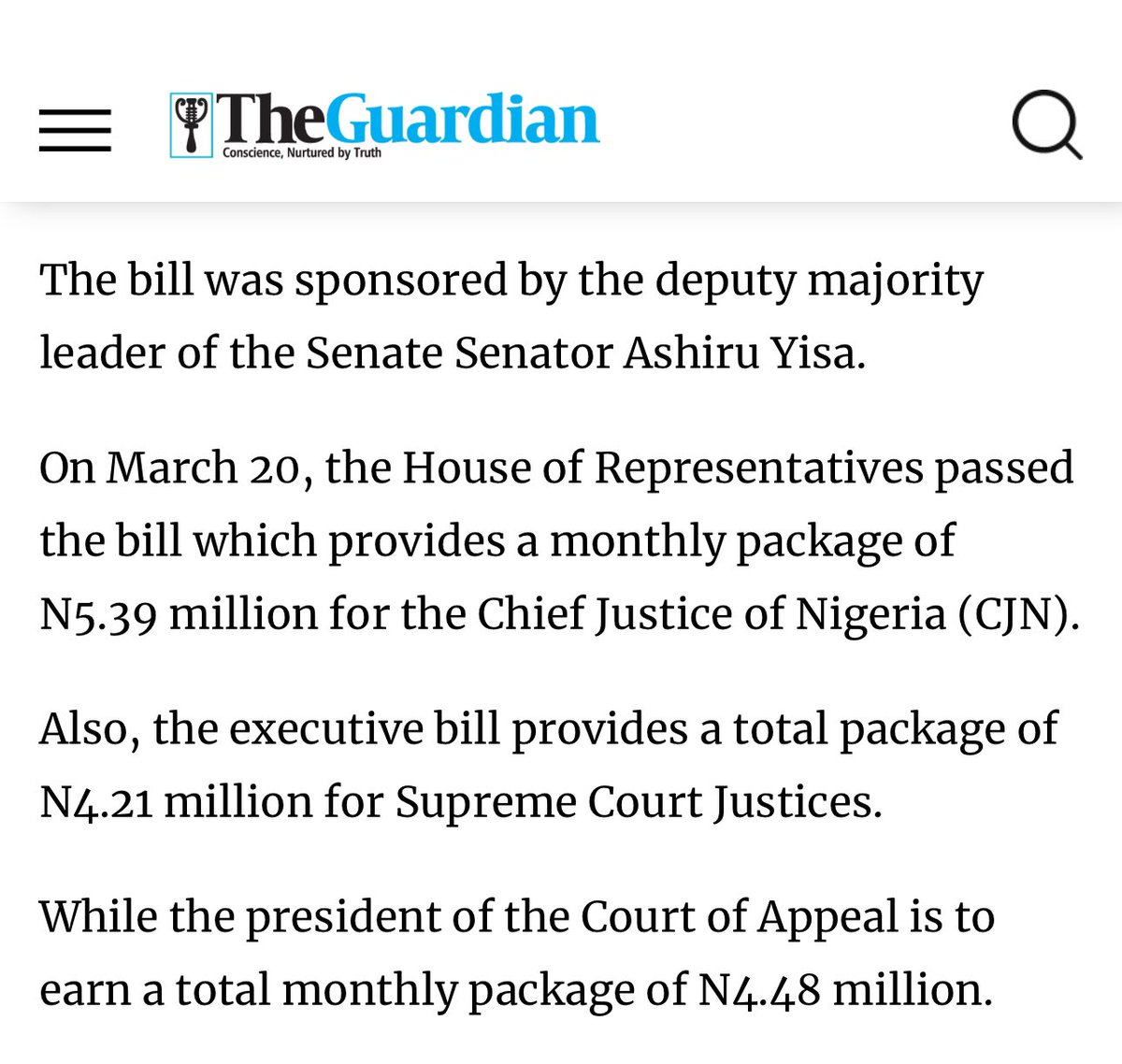 TheGuardian
Conscience, Nurtured by Truth

The bill was sponsored by the deputy majority leader of the Senate Senator Ashiru Yisa.

On March 20, the House of Representatives passed the bill which provides a monthly package of N5.39 million for the Chief Justice of Nigeria (CJN).

Also, the executive bill provides a total package of N4.21 million for Supreme Court Justices.

While the president of the Court of Appeal is to earn a total monthly package of N4.48 million.